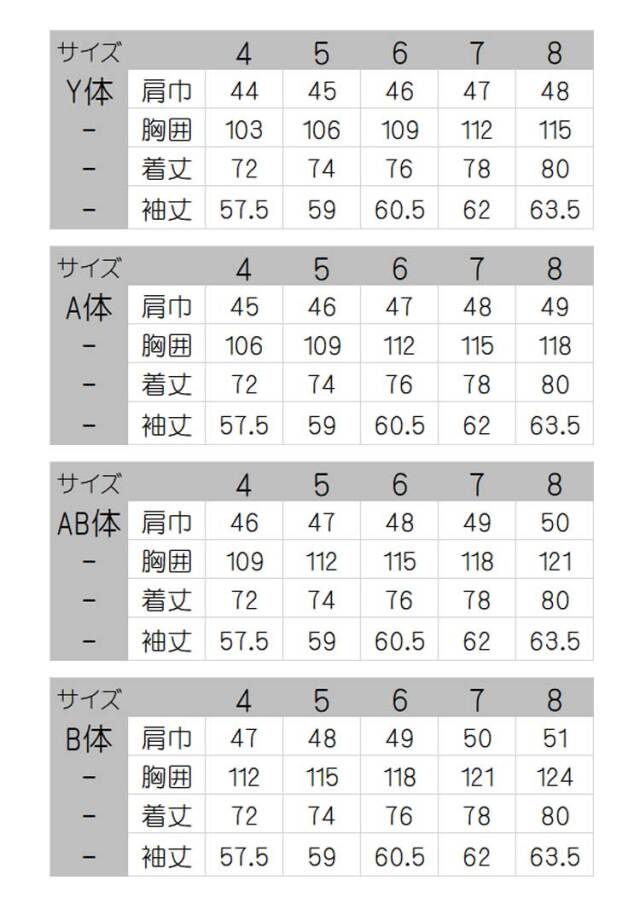 | サイズ | | 4 | 5 | 6 | 7 | 8 |
|---|---|---|---|---|---|---|
| Y体 | 肩巾 | 44 | 45 | 46 | 47 | 48 |
| - | 胸囲 | 103 | 106 | 109 | 112 | 115 |
| - | 着丈 | 72 | 74 | 76 | 78 | 80 |
| - | 袖丈 | 57.5 | 59 | 60.5 | 62 | 63.5 |

| サイズ | | 4 | 5 | 6 | 7 | 8 |
|---|---|---|---|---|---|---|
| A体 | 肩巾 | 45 | 46 | 47 | 48 | 49 |
| - | 胸囲 | 106 | 109 | 112 | 115 | 118 |
| - | 着丈 | 72 | 74 | 76 | 78 | 80 |
| - | 袖丈 | 57.5 | 59 | 60.5 | 62 | 63.5 |

| サイズ | | 4 | 5 | 6 | 7 | 8 |
|---|---|---|---|---|---|---|
| AB体 | 肩巾 | 46 | 47 | 48 | 49 | 50 |
| - | 胸囲 | 109 | 112 | 115 | 118 | 121 |
| - | 着丈 | 72 | 74 | 76 | 78 | 80 |
| - | 袖丈 | 57.5 | 59 | 60.5 | 62 | 63.5 |

| サイズ | | 4 | 5 | 6 | 7 | 8 |
|---|---|---|---|---|---|---|
| B体 | 肩巾 | 47 | 48 | 49 | 50 | 51 |
| - | 胸囲 | 112 | 115 | 118 | 121 | 124 |
| - | 着丈 | 72 | 74 | 76 | 78 | 80 |
| - | 袖丈 | 57.5 | 59 | 60.5 | 62 | 63.5 |